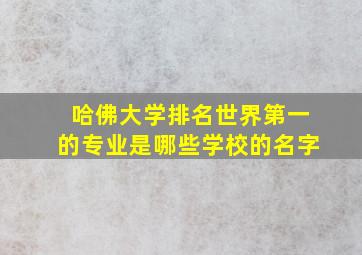 哈佛大学排名世界第一的专业是哪些学校的名字